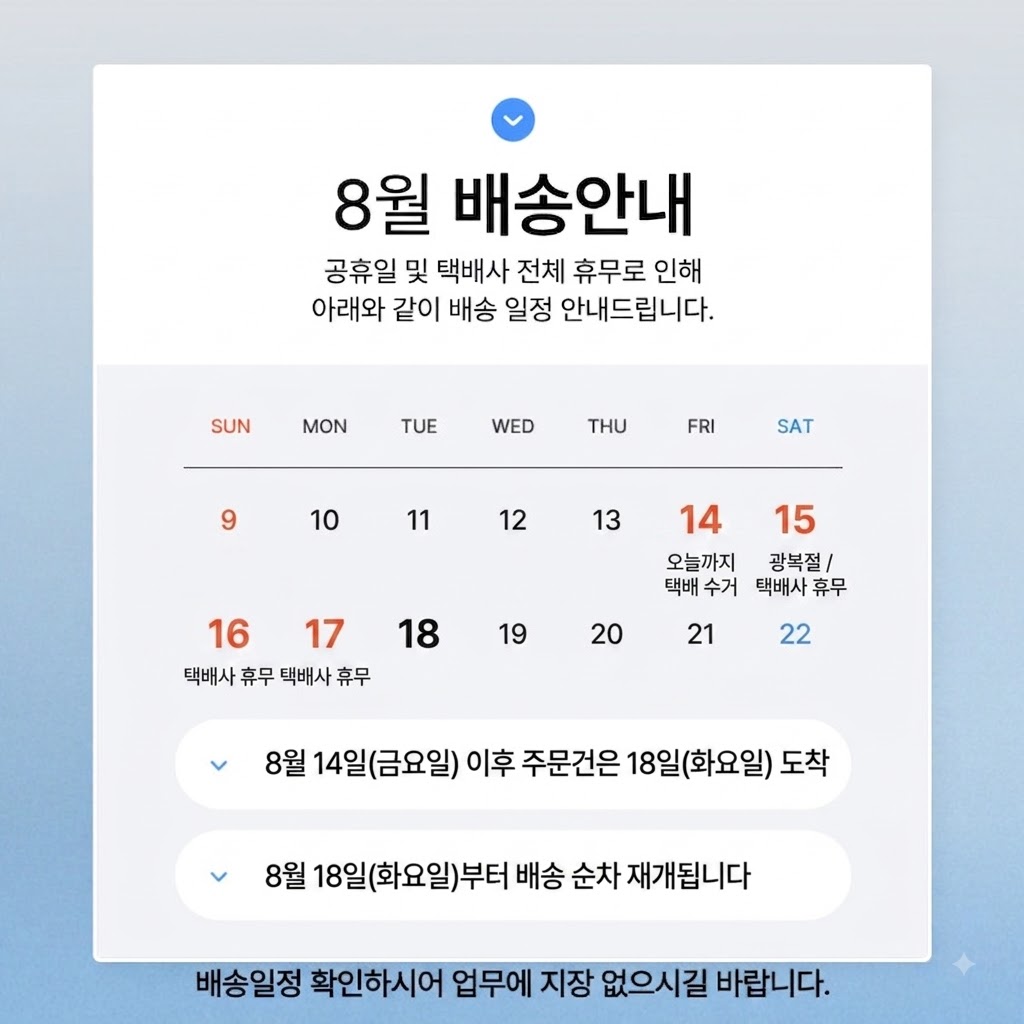 8월 배송안내

공휴일 및 택배사 전체 휴무로 인해
아래와 같이 배송 일정 안내드립니다.

| SUN | MON | TUE | WED | THU | FRI | SAT |
|---|---|---|---|---|---|---|
| 9 | 10 | 11 | 12 | 13 | 14 오늘까지 택배 수거 | 15 광복절 / 택배사 휴무 |
| 16 택배사 휴무 | 17 택배사 휴무 | 18 | 19 | 20 | 21 | 22 |

8월 14일(금요일) 이후 주문건은 18일(화요일) 도착

8월 18일(화요일)부터 배송 순차 재개됩니다

배송일정 확인하시어 업무에 지장 없으시길 바랍니다.